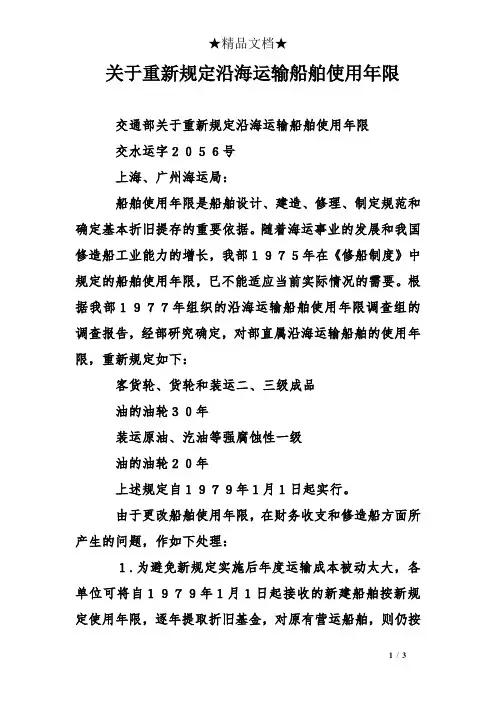 ★精品文档★

关于重新规定沿海运输船舶使用年限

交通部关于重新规定沿海运输船舶使用年限

交水运字２０５６号

上海、广州海运局：

船舶使用年限是船舶设计、建造、修理、制定规范和确定基本折旧提存的重要依据。随着海运事业的发展和我国修造船工业能力的增长，我部１９７５年在《修船制度》中规定的船舶使用年限，已不能适应当前实际情况的需要。根据我部１９７７年组织的沿海运输船舶使用年限调查组的调查报告，经部研究确定，对部直属沿海运输船舶的使用年限，重新规定如下：

客货轮、货轮和装运二、三级成品

油的油轮３０年

装运原油、汽油等强腐蚀性一级

油的油轮２０年

上述规定自１９７９年1月１日起实行。

由于更改船舶使用年限，在财务收支和修造船方面所产生的问题，作如下处理：

１.为避免新规定实施后年度运输成本被动太大，各单位可将自１９７９年1月１日起接收的新建船舶按新规定使用年限，逐年提取折旧基金，对原有营运船舶，则仍按

1 / 3